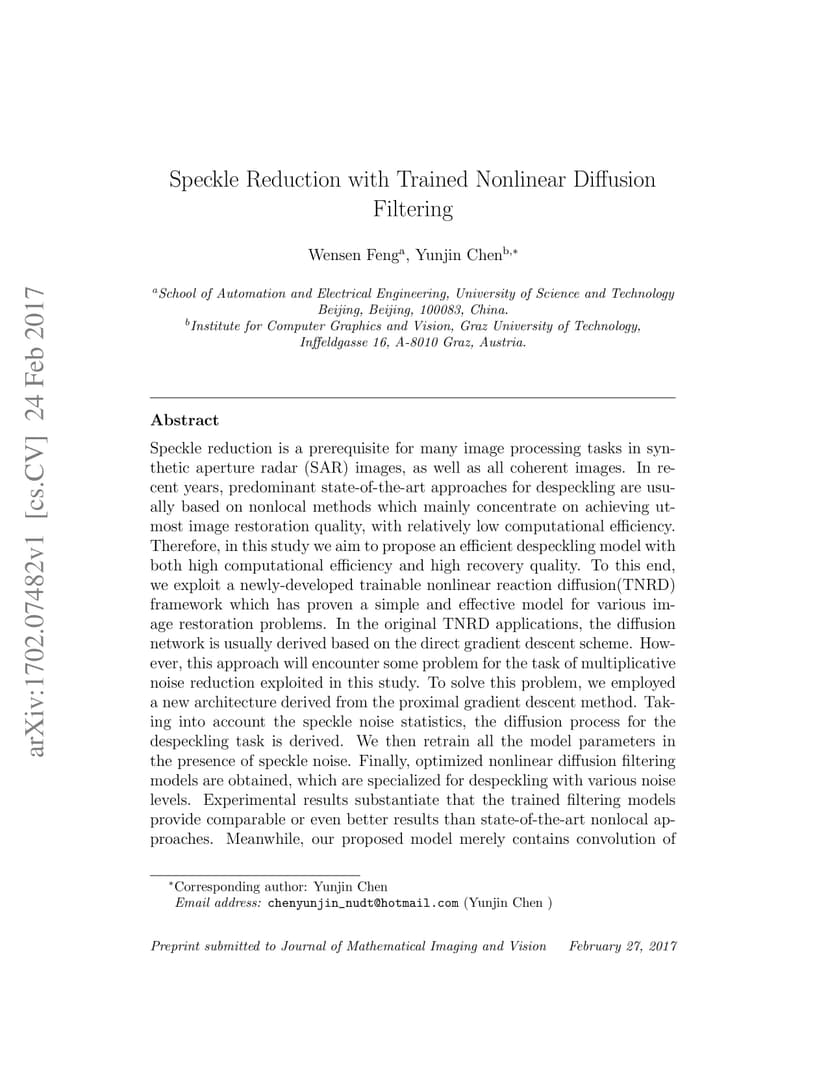 arXiv:1702.07482v1 [cs.CV] 24 Feb 2017

Speckle Reduction with Trained Nonlinear Diffusion Filtering

Wensen Feng$^{a}$, Yunjin Chen$^{b,*}$

$^{a}$School of Automation and Electrical Engineering, University of Science and Technology Beijing, Beijing, 100083, China.
$^{b}$Institute for Computer Graphics and Vision, Graz University of Technology, Inffeldgasse 16, A-8010 Graz, Austria.

Abstract

Speckle reduction is a prerequisite for many image processing tasks in synthetic aperture radar (SAR) images, as well as all coherent images. In recent years, predominant state-of-the-art approaches for despeckling are usually based on nonlocal methods which mainly concentrate on achieving utmost image restoration quality, with relatively low computational efficiency. Therefore, in this study we aim to propose an efficient despeckling model with both high computational efficiency and high recovery quality. To this end, we exploit a newly-developed trainable nonlinear reaction diffusion(TNRD) framework which has proven a simple and effective model for various image restoration problems. In the original TNRD applications, the diffusion network is usually derived based on the direct gradient descent scheme. However, this approach will encounter some problem for the task of multiplicative noise reduction exploited in this study. To solve this problem, we employed a new architecture derived from the proximal gradient descent method. Taking into account the speckle noise statistics, the diffusion process for the despeckling task is derived. We then retrain all the model parameters in the presence of speckle noise. Finally, optimized nonlinear diffusion filtering models are obtained, which are specialized for despeckling with various noise levels. Experimental results substantiate that the trained filtering models provide comparable or even better results than state-of-the-art nonlocal approaches. Meanwhile, our proposed model merely contains convolution of

$^{*}$Corresponding author: Yunjin Chen
Email address: chenyunjin_nudt@hotmail.com (Yunjin Chen )

Preprint submitted to Journal of Mathematical Imaging and Vision February 27, 2017